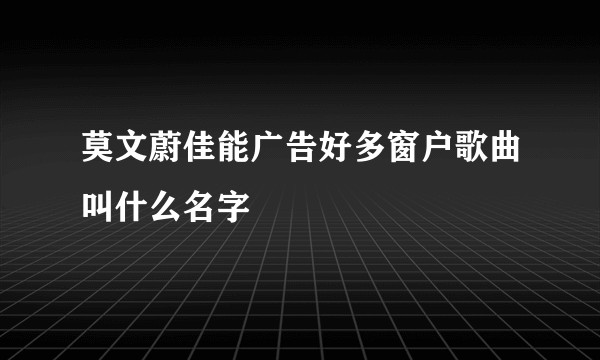 莫文蔚佳能广告好多窗户歌曲叫什么名字